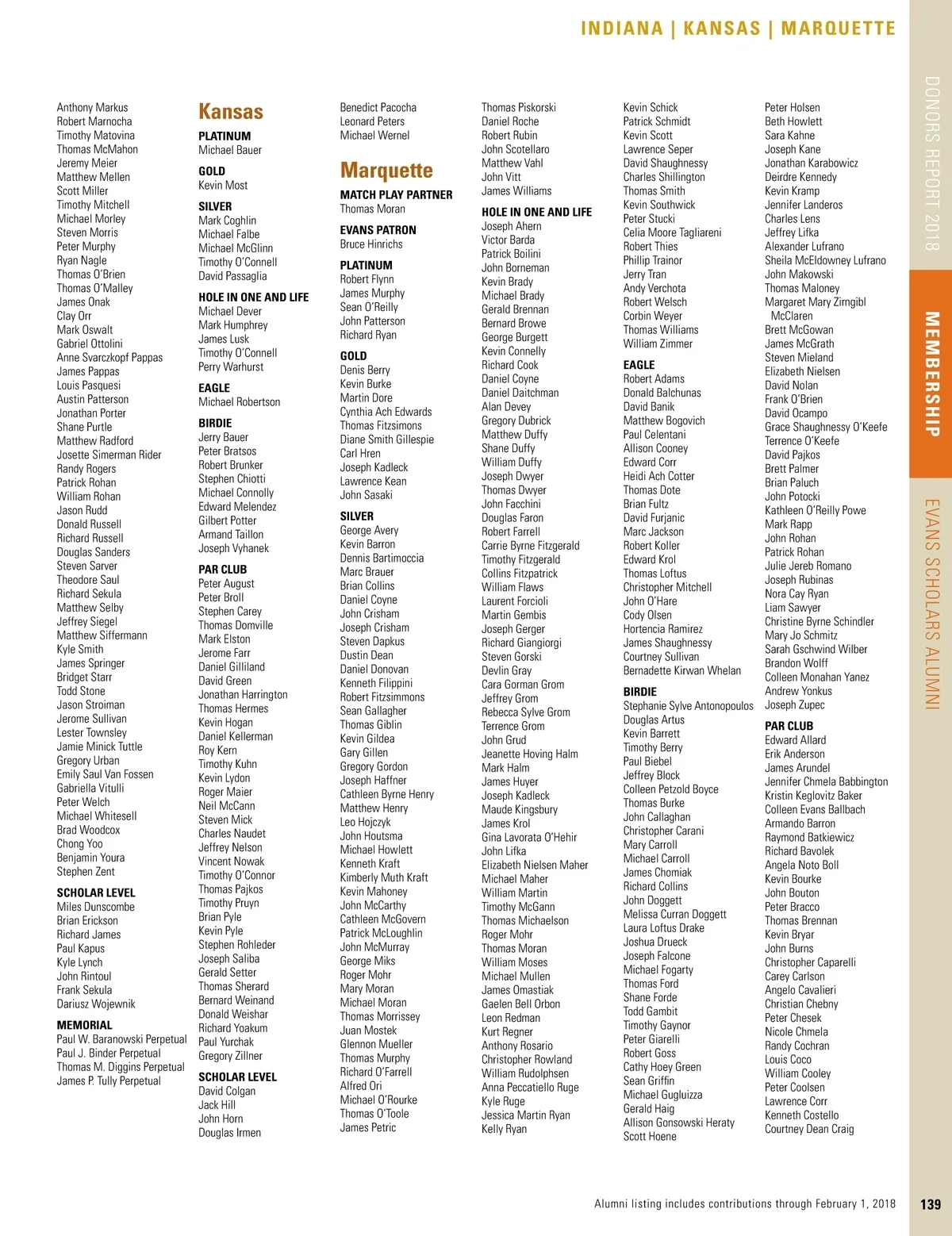 INDIANA | KANSAS | MARQUETTE

Anthony Markus
Robert Marnocha
Timothy Matovina
Thomas McMahon
Jeremy Meier
Matthew Mellen
Scott Miller
Timothy Mitchell
Michael Morley
Steven Morris
Peter Murphy
Ryan Nagle
Thomas O'Brien
Thomas O'Malley
James Onak
Clay Orr
Mark Oswalt
Gabriel Ottolini
Anne Svarczkopf Pappas
James Pappas
Louis Pasquesi
Austin Patterson
Jonathan Porter
Shane Purtle
Matthew Radford
Josette Simerman Rider
Randy Rogers
Patrick Rohan
William Rohan
Jason Rudd
Donald Russell
Richard Russell
Douglas Sanders
Steven Sarver
Theodore Saul
Richard Sekula
Matthew Selby
Jeffrey Siegel
Matthew Siffermann
Kyle Smith
James Springer
Bridget Starr
Todd Stone
Jason Stroiman
Jerome Sullivan
Lester Townsley
Jamie Minick Tuttle
Gregory Urban
Emily Saul Van Fossen
Gabriella Vitulli
Peter Welch
Michael Whitesell
Brad Woodcox
Chong Yoo
Benjamin Youra
Stephen Zent

SCHOLAR LEVEL
Miles Dunscombe
Brian Erickson
Richard James
Paul Kapus
Kyle Lynch
John Rintoul
Frank Sekula
Dariusz Wojewnik

MEMORIAL
Paul W. Baranowski Perpetual
Paul J. Binder Perpetual
Thomas M. Diggins Perpetual
James P. Tully Perpetual

Kansas

PLATINUM
Michael Bauer

GOLD
Kevin Most

SILVER
Mark Coghlin
Michael Falbe
Michael McGlinn
Timothy O'Connell
David Passaglia

HOLE IN ONE AND LIFE
Michael Dever
Mark Humphrey
James Lusk
Timothy O'Connell
Perry Warhurst

EAGLE
Michael Robertson

BIRDIE
Jerry Bauer
Peter Bratsos
Robert Brunker
Stephen Chiotti
Michael Connolly
Edward Melendez
Gilbert Potter
Armand Taillon
Joseph Vyhanek

PAR CLUB
Peter August
Peter Broll
Stephen Carey
Thomas Domville
Mark Elston
Jerome Farr
Daniel Gilliland
David Green
Jonathan Harrington
Thomas Hermes
Kevin Hogan
Daniel Kellerman
Roy Kern
Timothy Kuhn
Kevin Lydon
Roger Maier
Neil McCann
Steven Mick
Charles Naudet
Jeffrey Nelson
Vincent Nowak
Timothy O'Connor
Thomas Pajkos
Timothy Pruyn
Brian Pyle
Kevin Pyle
Stephen Rohleder
Joseph Saliba
Gerald Setter
Thomas Sherard
Bernard Weinand
Donald Weishar
Richard Yoakum
Paul Yurchak
Gregory Zillner

SCHOLAR LEVEL
David Colgan
Jack Hill
John Horn
Douglas Irmen

Benedict Pacocha
Leonard Peters
Michael Wernel

Marquette

MATCH PLAY PARTNER
Thomas Moran

EVANS PATRON
Bruce Hinrichs

PLATINUM
Robert Flynn
James Murphy
Sean O'Reilly
John Patterson
Richard Ryan

GOLD
Denis Berry
Kevin Burke
Martin Dore
Cynthia Ach Edwards
Thomas Fitzsimons
Diane Smith Gillespie
Carl Hren
Joseph Kadleck
Lawrence Kean
John Sasaki

SILVER
George Avery
Kevin Barron
Dennis Bartimoccia
Marc Brauer
Brian Collins
Daniel Coyne
John Crisham
Joseph Crisham
Steven Dapkus
Dustin Dean
Daniel Donovan
Kenneth Filippini
Robert Fitzsimmons
Sean Gallagher
Thomas Giblin
Kevin Gildea
Gary Gillen
Gregory Gordon
Joseph Haffner
Cathleen Byrne Henry
Matthew Henry
Leo Hojczyk
John Houtsma
Michael Howlett
Kenneth Kraft
Kimberly Muth Kraft
Kevin Mahoney
John McCarthy
Cathleen McGovern
Patrick McLoughlin
John McMurray
George Miks
Roger Mohr
Mary Moran
Michael Moran
Thomas Morrissey
Juan Mostek
Glennon Mueller
Thomas Murphy
Richard O'Farrell
Alfred Ori
Michael O'Rourke
Thomas O'Toole
James Petric

Thomas Piskorski
Daniel Roche
Robert Rubin
John Scotellaro
Matthew Vahl
John Vitt
James Williams

HOLE IN ONE AND LIFE
Joseph Ahern
Victor Barda
Patrick Boilini
John Borneman
Kevin Brady
Michael Brady
Gerald Brennan
Bernard Browe
George Burgett
Kevin Connelly
Richard Cook
Daniel Coyne
Daniel Daitchman
Alan Devey
Gregory Dubrick
Matthew Duffy
Shane Duffy
William Duffy
Joseph Dwyer
Thomas Dwyer
John Facchini
Douglas Faron
Robert Farrell
Carrie Byrne Fitzgerald
Timothy Fitzgerald
Collins Fitzpatrick
William Flaws
Laurent Forcioli
Martin Gembis
Joseph Gerger
Richard Giangiorgi
Steven Gorski
Devlin Gray
Cara Gorman Grom
Jeffrey Grom
Rebecca Sylve Grom
Terrence Grom
John Grud
Jeanette Hoving Halm
Mark Halm
James Huyer
Joseph Kadleck
Maude Kingsbury
James Krol
Gina Lavorata O'Hehir
John Lifka
Elizabeth Nielsen Maher
Michael Maher
William Martin
Timothy McGann
Thomas Michaelson
Roger Mohr
Thomas Moran
William Moses
Michael Mullen
James Omastiak
Gaelen Bell Orbon
Leon Redman
Kurt Regner
Anthony Rosario
Christopher Rowland
William Rudolphsen
Anna Peccatiello Ruge
Kyle Ruge
Jessica Martin Ryan
Kelly Ryan

Kevin Schick
Patrick Schmidt
Kevin Scott
Lawrence Seper
David Shaughnessy
Charles Shillington
Thomas Smith
Kevin Southwick
Peter Stucki
Celia Moore Tagliareni
Robert Thies
Phillip Trainor
Jerry Tran
Andy Verchota
Robert Welsch
Corbin Weyer
Thomas Williams
William Zimmer

EAGLE
Robert Adams
Donald Balchunas
David Banik
Matthew Bogovich
Paul Celentani
Allison Cooney
Edward Corr
Heidi Ach Cotter
Thomas Dote
Brian Fultz
David Furjanic
Marc Jackson
Robert Koller
Edward Krol
Thomas Loftus
Christopher Mitchell
John O'Hare
Cody Olsen
Hortencia Ramirez
James Shaughnessy
Courtney Sullivan
Bernadette Kirwan Whelan

BIRDIE
Stephanie Sylve Antonopoulos
Douglas Artus
Kevin Barrett
Timothy Berry
Paul Biebel
Jeffrey Block
Colleen Petzold Boyce
Thomas Burke
John Callaghan
Christopher Carani
Mary Carroll
Michael Carroll
James Chomiak
Richard Collins
John Doggett
Melissa Curran Doggett
Laura Loftus Drake
Joshua Drueck
Joseph Falcone
Michael Fogarty
Thomas Ford
Shane Forde
Todd Gambit
Timothy Gaynor
Peter Giarelli
Robert Goss
Cathy Hoey Green
Sean Griffin
Michael Gugliuzza
Gerald Haig
Allison Gonsowski Heraty
Scott Hoene

Peter Holsen
Beth Howlett
Sara Kahne
Joseph Kane
Jonathan Karabowicz
Deirdre Kennedy
Kevin Kramp
Jennifer Landeros
Charles Lens
Jeffrey Lifka
Alexander Lufrano
Sheila McEldowney Lufrano
John Makowski
Thomas Maloney
Margaret Mary Zirngibl McClaren
Brett McGowan
James McGrath
Steven Mieland
Elizabeth Nielsen
David Nolan
Frank O'Brien
David Ocampo
Grace Shaughnessy O'Keefe
Terrence O'Keefe
David Pajkos
Brett Palmer
Brian Paluch
John Potocki
Kathleen O'Reilly Powe
Mark Rapp
John Rohan
Patrick Rohan
Julie Jereb Romano
Joseph Rubinas
Nora Cay Ryan
Liam Sawyer
Christine Byrne Schindler
Mary Jo Schmitz
Sarah Gschwind Wilber
Brandon Wolff
Colleen Monahan Yanez
Andrew Yonkus
Joseph Zupec

PAR CLUB
Edward Allard
Erik Anderson
James Arundel
Jennifer Chmela Babbington
Kristin Keglovitz Baker
Colleen Evans Ballbach
Armando Barron
Raymond Batkiewicz
Richard Bavolek
Angela Noto Boll
Kevin Bourke
John Bouton
Peter Bracco
Thomas Brennan
Kevin Bryar
John Burns
Christopher Caparelli
Carey Carlson
Angelo Cavalieri
Christian Chebny
Peter Chesek
Nicole Chmela
Randy Cochran
Louis Coco
William Cooley
Peter Coolsen
Lawrence Corr
Kenneth Costello
Courtney Dean Craig

DONORS REPORT 2018
MEMBERSHIP
EVANS SCHOLARS ALUMNI

Alumni listing includes contributions through February 1, 2018
139